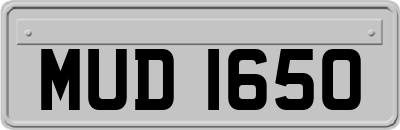 MUD 1650